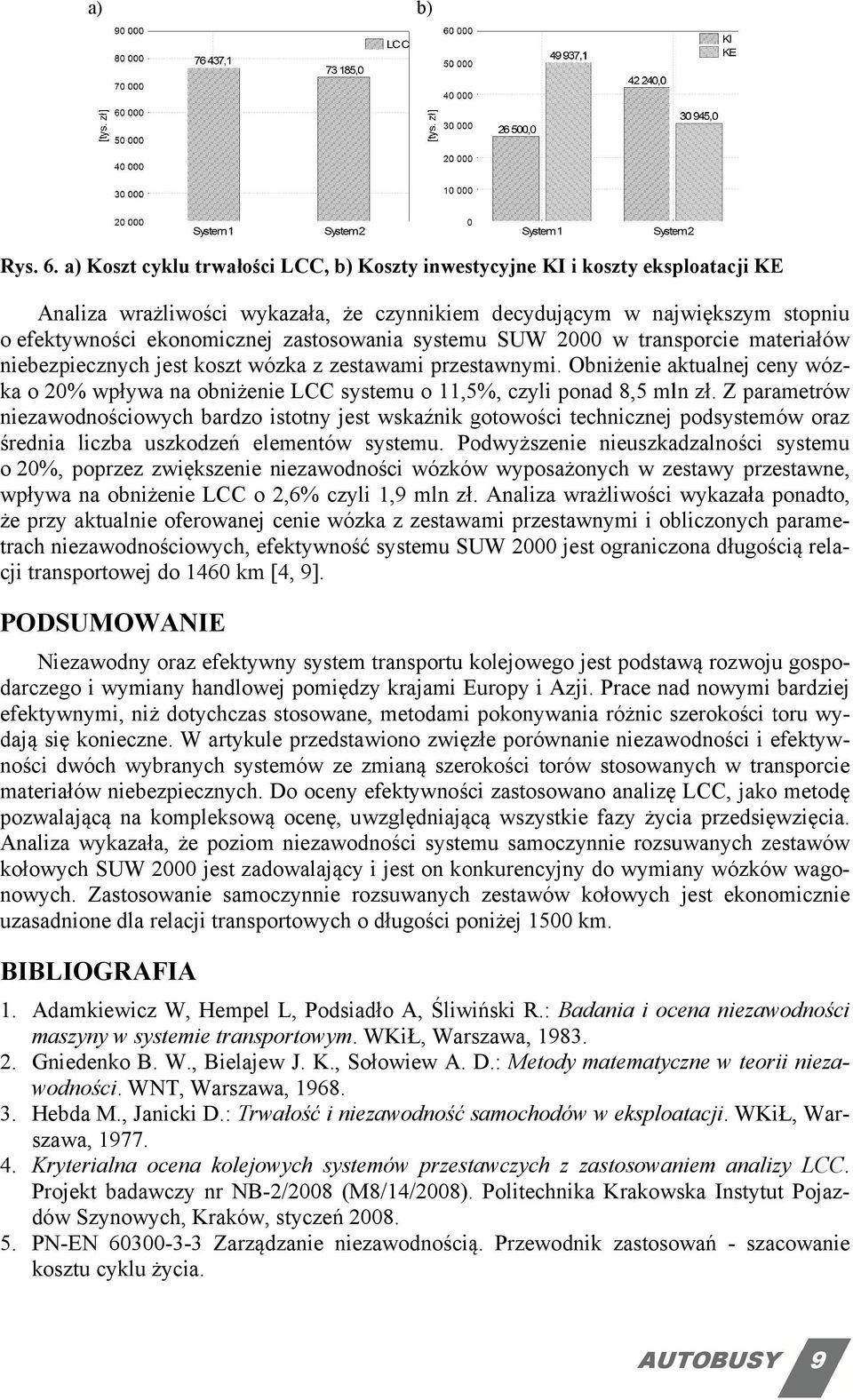 a)

90 000
80 000
70 000
60 000
50 000
40 000
30 000
20 000

[tys. zł]

76 437,1
73 185,0
LCC

System 1
System 2

b)

60 000
50 000
40 000
30 000
20 000
10 000
0

[tys. zł]

26 500,0
49 937,1
42 240,0
30 945,0

KI
KE

System 1
System 2

Rys. 6. a) Koszt cyklu trwałości LCC, b) Koszty inwestycyjne KI i koszty eksploatacji KE

Analiza wrażliwości wykazała, że czynnikiem decydującym w największym stopniu o efektywności ekonomicznej zastosowania systemu SUW 2000 w transporcie materiałów niebezpiecznych jest koszt wózka z zestawami przestawnymi. Obniżenie aktualnej ceny wózka o 20% wpływa na obniżenie LCC systemu o 11,5%, czyli ponad 8,5 mln zł. Z parametrów niezawodnościowych bardzo istotny jest wskaźnik gotowości technicznej podsystemów oraz średnia liczba uszkodzeń elementów systemu. Podwyższenie nieuszkadzalności systemu o 20%, poprzez zwiększenie niezawodności wózków wyposażonych w zestawy przestawne, wpływa na obniżenie LCC o 2,6% czyli 1,9 mln zł. Analiza wrażliwości wykazała ponadto, że przy aktualnie oferowanej cenie wózka z zestawami przestawnymi i obliczonych parametrach niezawodnościowych, efektywność systemu SUW 2000 jest ograniczona długością relacji transportowej do 1460 km [4, 9].

PODSUMOWANIE

Niezawodny oraz efektywny system transportu kolejowego jest podstawą rozwoju gospodarczego i wymiany handlowej pomiędzy krajami Europy i Azji. Prace nad nowymi bardziej efektywnymi, niż dotychczas stosowane, metodami pokonywania różnic szerokości toru wydają się konieczne. W artykule przedstawiono zwięzłe porównanie niezawodności i efektywności dwóch wybranych systemów ze zmianą szerokości torów stosowanych w transporcie materiałów niebezpiecznych. Do oceny efektywności zastosowano analizę LCC, jako metodę pozwalającą na kompleksową ocenę, uwzględniającą wszystkie fazy życia przedsięwzięcia. Analiza wykazała, że poziom niezawodności systemu samoczynnie rozsuwanych zestawów kołowych SUW 2000 jest zadowalający i jest on konkurencyjny do wymiany wózków wagonowych. Zastosowanie samoczynnie rozsuwanych zestawów kołowych jest ekonomicznie uzasadnione dla relacji transportowych o długości poniżej 1500 km.

BIBLIOGRAFIA

1. Adamkiewicz W, Hempel L, Podsiadło A, Śliwiński R.: Badania i ocena niezawodności maszyny w systemie transportowym. WKiŁ, Warszawa, 1983.
2. Gniedenko B. W., Bielajew J. K., Sołowiew A. D.: Metody matematyczne w teorii niezawodności. WNT, Warszawa, 1968.
3. Hebda M., Janicki D.: Trwałość i niezawodność samochodów w eksploatacji. WKiŁ, Warszawa, 1977.
4. Kryterialna ocena kolejowych systemów przestawczych z zastosowaniem analizy LCC. Projekt badawczy nr NB-2/2008 (M8/14/2008). Politechnika Krakowska Instytut Pojazdów Szynowych, Kraków, styczeń 2008.
5. PN-EN 60300-3-3 Zarządzanie niezawodnością. Przewodnik zastosowań - szacowanie kosztu cyklu życia.

AUTOBUSY 9